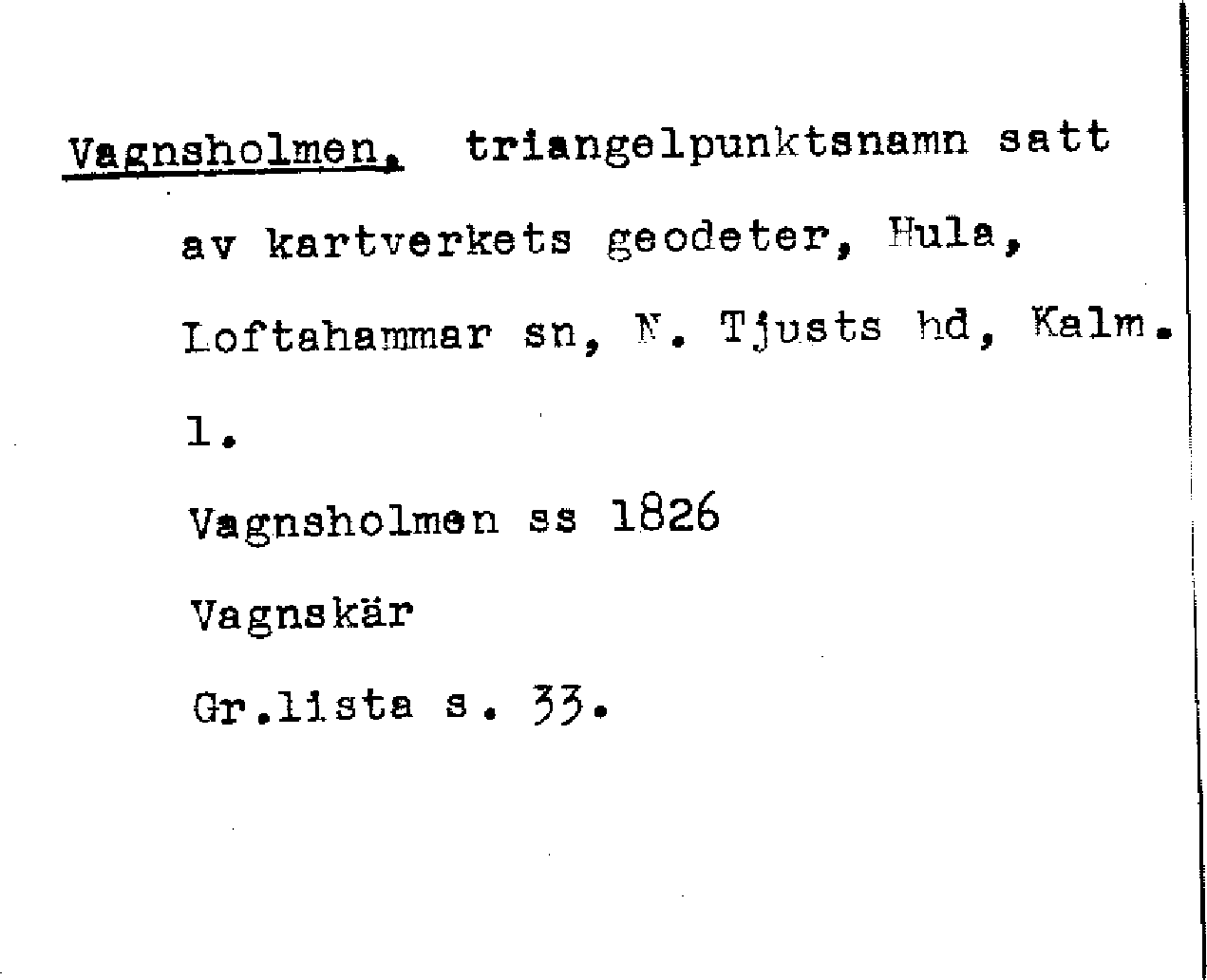 Vagnsholmen, triangelpunktsnamn satt av kartverkets geodeter, Hula, Loftahammar sn, N. Tjusts hd, Kalm. l.

Vagnsholmen ss 1826

Vagnskär

Gr.lista s. 33.